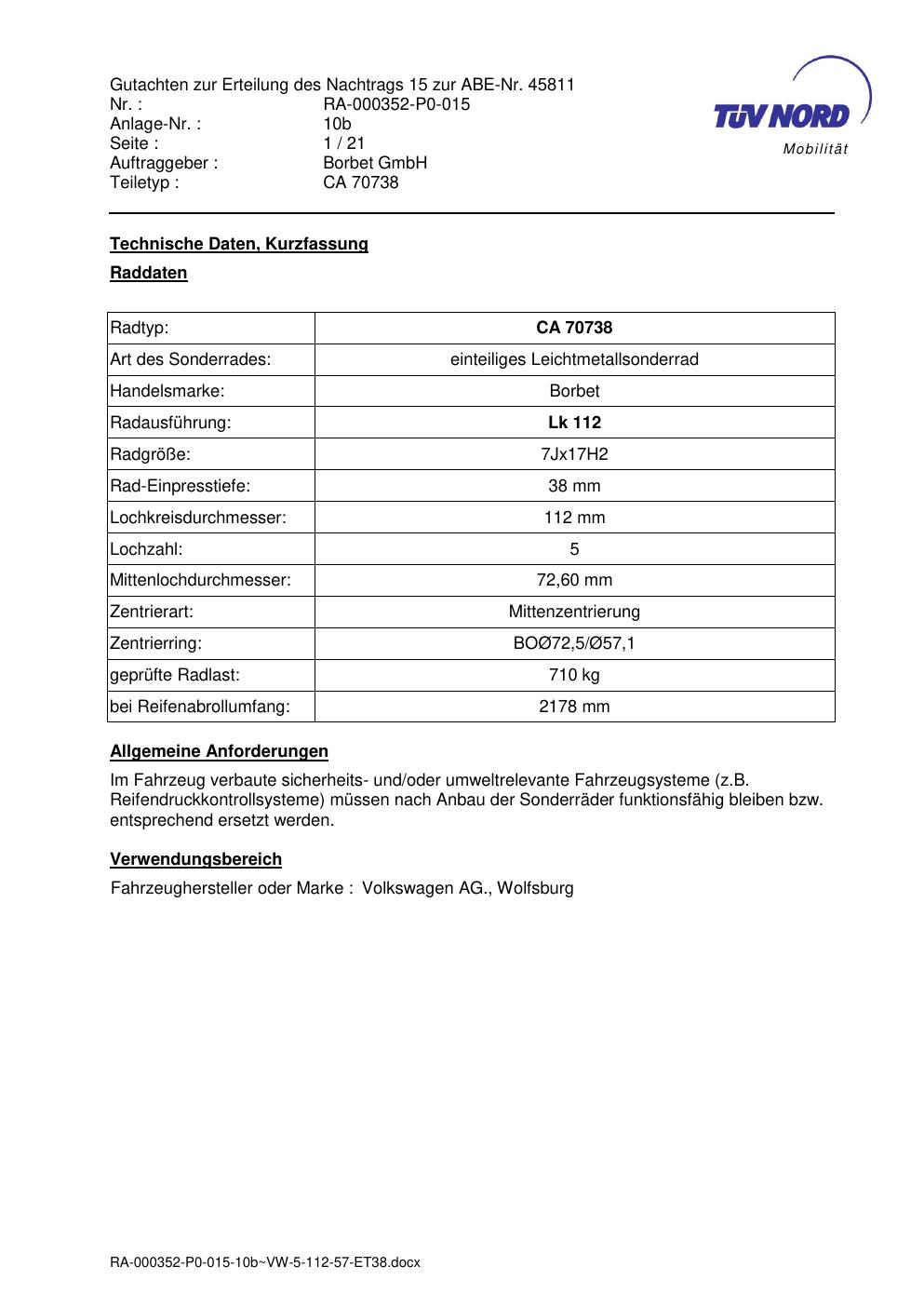 Gutachten zur Erteilung des Nachtrags 15 zur ABE-Nr. 45811
Nr. : RA-000352-P0-015
Anlage-Nr. : 10b
Seite : 1 / 21
Auftraggeber : Borbet GmbH
Teiletyp : CA 70738

TÜV NORD
Mobilität

Technische Daten, Kurzfassung

Raddaten

| Radtyp: | CA 70738 |
|---|---|
| Art des Sonderrades: | einteiliges Leichtmetallsonderrad |
| Handelsmarke: | Borbet |
| Radausführung: | Lk 112 |
| Radgröße: | 7Jx17H2 |
| Rad-Einpresstiefe: | 38 mm |
| Lochkreisdurchmesser: | 112 mm |
| Lochzahl: | 5 |
| Mittenlochdurchmesser: | 72,60 mm |
| Zentrierart: | Mittenzentrierung |
| Zentrierring: | BOØ72,5/Ø57,1 |
| geprüfte Radlast: | 710 kg |
| bei Reifenabrollumfang: | 2178 mm |

Allgemeine Anforderungen

Im Fahrzeug verbaute sicherheits- und/oder umweltrelevante Fahrzeugsysteme (z.B. Reifendruckkontrollsysteme) müssen nach Anbau der Sonderräder funktionsfähig bleiben bzw. entsprechend ersetzt werden.

Verwendungsbereich

Fahrzeughersteller oder Marke : Volkswagen AG., Wolfsburg

RA-000352-P0-015-10b~VW-5-112-57-ET38.docx